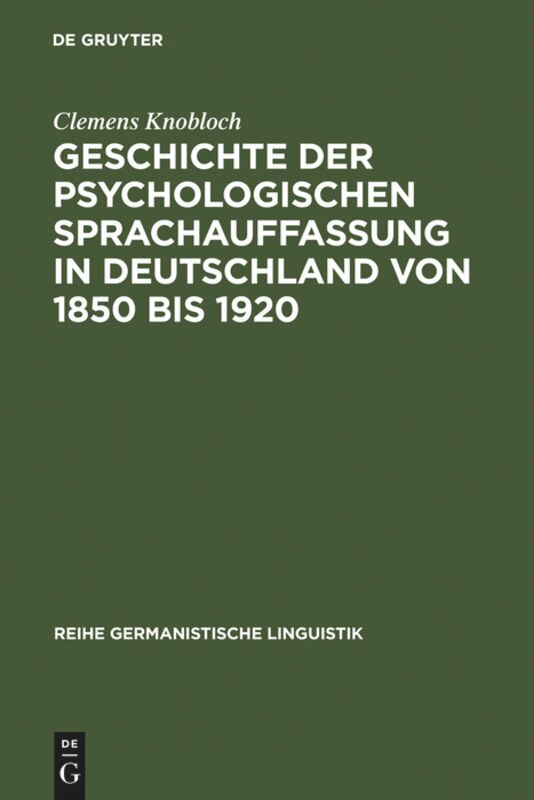 DE GRUYTER

Clemens Knobloch

GESCHICHTE DER PSYCHOLOGISCHEN SPRACHAUFFASSUNG IN DEUTSCHLAND VON 1850 BIS 1920

REIHE GERMANISTISCHE LINGUISTIK

DE
G